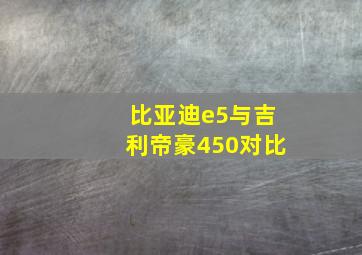 比亚迪e5与吉利帝豪450对比